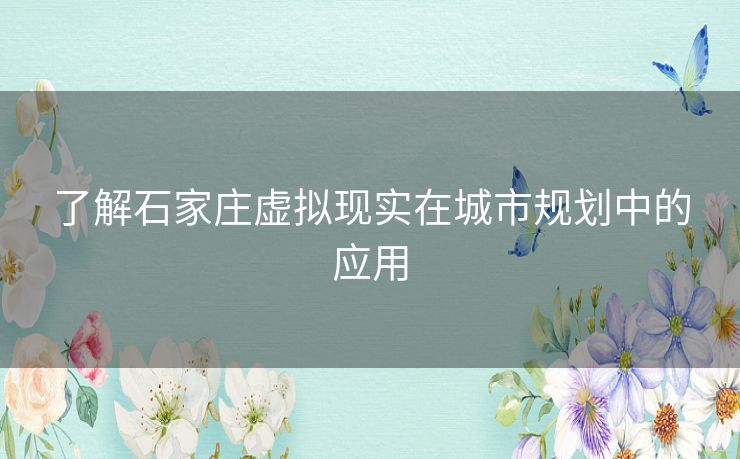 了解石家庄虚拟现实在城市规划中的应用